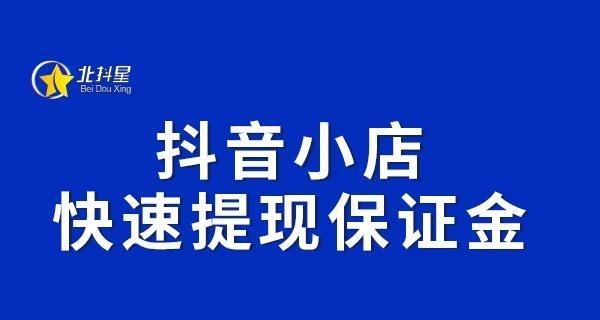 北抖星
Bei Dou Xing

抖音小店
快速提现保证金